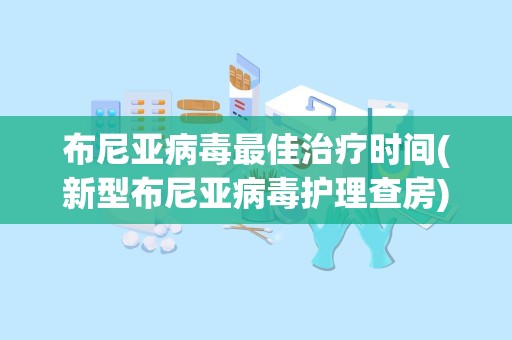 布尼亚病毒最佳治疗时间(新型布尼亚病毒护理查房)